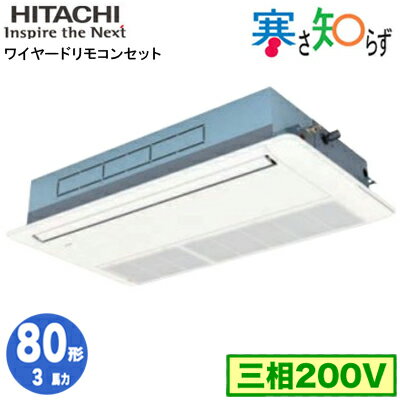 HITACHI
Inspire the Next
ワイヤードリモコンセット

寒さ知らず

80形
3 馬力

三相200V